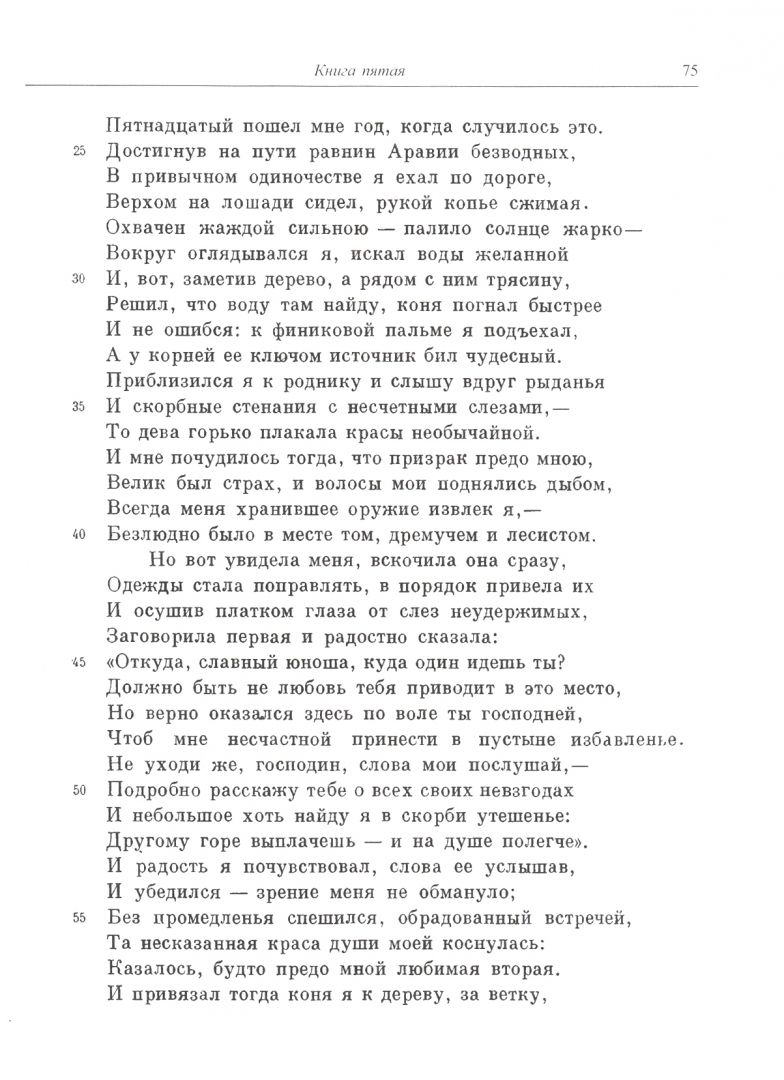 Книга пятая 75

Пятнадцатый пошел мне год, когда случилось это.
25 Достигнув на пути равнин Аравии безводных,
В привычном одиночестве я ехал по дороге,
Верхом на лошади сидел, рукой копье сжимая.
Охвачен жаждой сильною — палило солнце жарко—
Вокруг оглядывался я, искал воды желанной
30 И, вот, заметив дерево, а рядом с ним трясину,
Решил, что воду там найду, коня погнал быстрее
И не ошибся: к финиковой пальме я подъехал,
А у корней ее ключом источник бил чудесный.
Приблизился я к роднику и слышу вдруг рыданья
35 И скорбные стенания с несчетными слезами,—
То дева горько плакала красы необычайной.
И мне почудилось тогда, что призрак предо мною,
Велик был страх, и волосы мои поднялись дыбом,
Всегда меня хранившее оружие извлек я,—
40 Безлюдно было в месте том, дремучем и лесистом.
Но вот увидела меня, вскочила она сразу,
Одежды стала поправлять, в порядок привела их
И осушив платком глаза от слез неудержимых,
Заговорила первая и радостно сказала:
45 «Откуда, славный юноша, куда один идешь ты?
Должно быть не любовь тебя приводит в это место,
Но верно оказался здесь по воле ты господней,
Чтоб мне несчастной принести в пустыне избавленье.
Не уходи же, господин, слова мои послушай,—
50 Подробно расскажу тебе о всех своих невзгодах
И небольшое хоть найду я в скорби утешенье:
Другому горе выплачешь — и на душе полегче».
И радость я почувствовал, слова ее услышав,
И убедился — зрение меня не обмануло;
55 Без промедленья спешился, обрадованный встречей,
Та несказанная краса души моей коснулась:
Казалось, будто предо мной любимая вторая.
И привязал тогда коня я к дереву, за ветку,